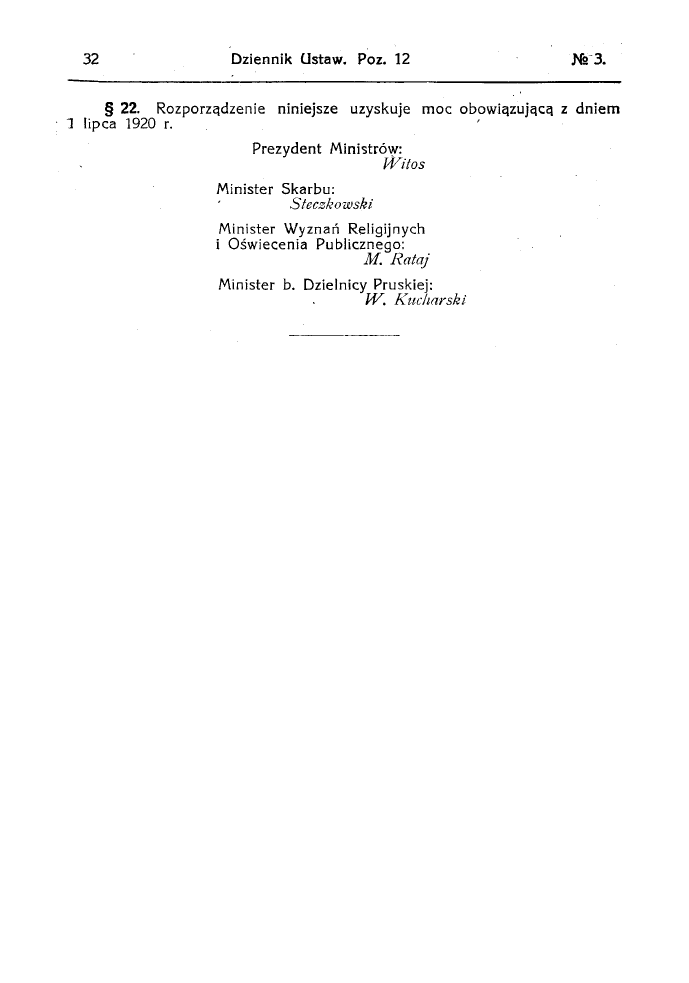 32 Dziennik Ustaw. Poz. 12 № 3.

§ 22. Rozporządzenie niniejsze uzyskuje moc obowiązującą z dniem 1 lipca 1920 r.

Prezydent Ministrów:
Witos

Minister Skarbu:
Steczkowski

Minister Wyznań Religijnych
i Oświecenia Publicznego:
M. Rataj

Minister b. Dzielnicy Pruskiej:
W. Kucharski